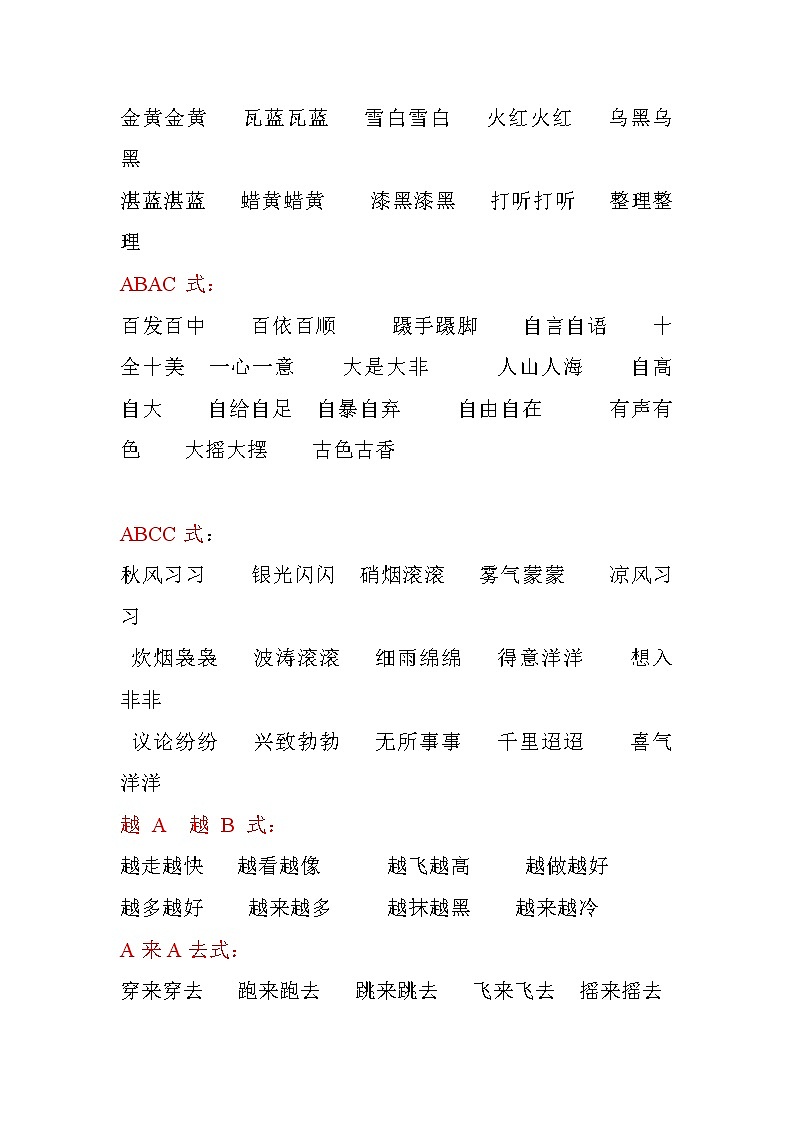 金黄金黄　瓦蓝瓦蓝　雪白雪白　火红火红　乌黑乌黑
湛蓝湛蓝　蜡黄蜡黄　漆黑漆黑　打听打听　整理整理
ABAC 式：
百发百中　百依百顺　蹑手蹑脚　自言自语　十全十美　一心一意　大是大非　人山人海　自高自大　自给自足　自暴自弃　自由自在　有声有色　大摇大摆　古色古香

ABCC 式：
秋风习习　银光闪闪　硝烟滚滚　雾气蒙蒙　凉风习习
炊烟袅袅　波涛滚滚　细雨绵绵　得意洋洋　想入非非
议论纷纷　兴致勃勃　无所事事　千里迢迢　喜气洋洋
越 A 越 B 式：
越走越快　越看越像　越飞越高　越做越好
越多越好　越来越多　越抹越黑　越来越冷
A 来 A 去式：
穿来穿去　跑来跑去　跳来跳去　飞来飞去　摇来摇去